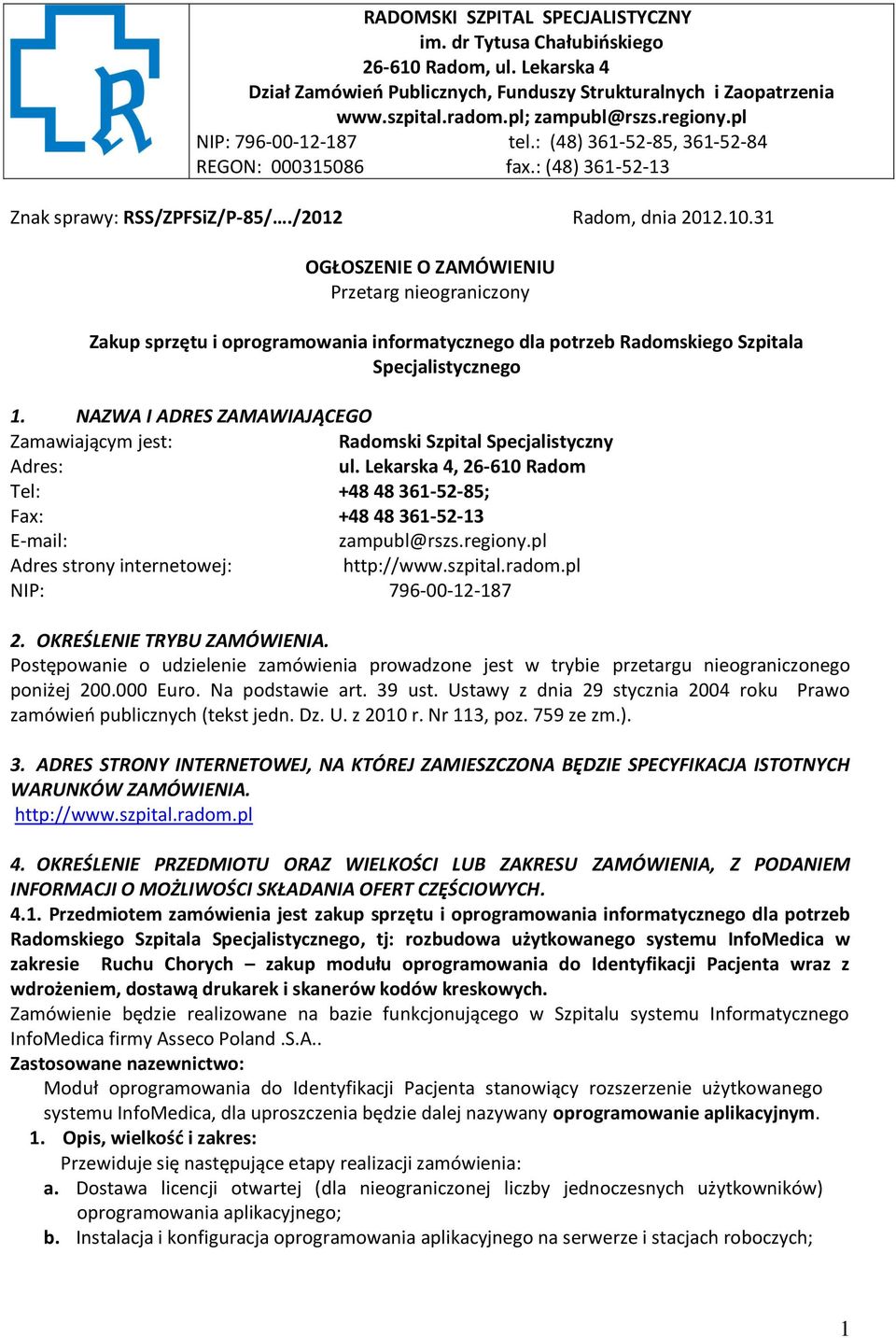 RADOMSKI SZPITAL SPECJALISTYCZNY
im. dr Tytusa Chałubińskiego
26-610 Radom, ul. Lekarska 4
Dział Zamówień Publicznych, Funduszy Strukturalnych i Zaopatrzenia
www.szpital.radom.pl; zampubl@rszs.regiony.pl
NIP: 796-00-12-187 tel.: (48) 361-52-85, 361-52-84
REGON: 000315086 fax.: (48) 361-52-13

Znak sprawy: RSS/ZPFSiZ/P-85/…./2012 Radom, dnia 2012.10.31

OGŁOSZENIE O ZAMÓWIENIU
Przetarg nieograniczony

Zakup sprzętu i oprogramowania informatycznego dla potrzeb Radomskiego Szpitala Specjalistycznego

1. NAZWA I ADRES ZAMAWIAJĄCEGO
Zamawiającym jest: Radomski Szpital Specjalistyczny
Adres: ul. Lekarska 4, 26-610 Radom
Tel: +48 48 361-52-85;
Fax: +48 48 361-52-13
E-mail: zampubl@rszs.regiony.pl
Adres strony internetowej: http://www.szpital.radom.pl
NIP: 796-00-12-187

2. OKREŚLENIE TRYBU ZAMÓWIENIA.
Postępowanie o udzielenie zamówienia prowadzone jest w trybie przetargu nieograniczonego poniżej 200.000 Euro. Na podstawie art. 39 ust. Ustawy z dnia 29 stycznia 2004 roku Prawo zamówień publicznych (tekst jedn. Dz. U. z 2010 r. Nr 113, poz. 759 ze zm.).

3. ADRES STRONY INTERNETOWEJ, NA KTÓREJ ZAMIESZCZONA BĘDZIE SPECYFIKACJA ISTOTNYCH WARUNKÓW ZAMÓWIENIA.
http://www.szpital.radom.pl

4. OKREŚLENIE PRZEDMIOTU ORAZ WIELKOŚCI LUB ZAKRESU ZAMÓWIENIA, Z PODANIEM INFORMACJI O MOŻLIWOŚCI SKŁADANIA OFERT CZĘŚCIOWYCH.
4.1. Przedmiotem zamówienia jest zakup sprzętu i oprogramowania informatycznego dla potrzeb Radomskiego Szpitala Specjalistycznego, tj: rozbudowa użytkowanego systemu InfoMedica w zakresie Ruchu Chorych – zakup modułu oprogramowania do Identyfikacji Pacjenta wraz z wdrożeniem, dostawą drukarek i skanerów kodów kreskowych.
Zamówienie będzie realizowane na bazie funkcjonującego w Szpitalu systemu Informatycznego InfoMedica firmy Asseco Poland .S.A..
Zastosowane nazewnictwo:
Moduł oprogramowania do Identyfikacji Pacjenta stanowiący rozszerzenie użytkowanego systemu InfoMedica, dla uproszczenia będzie dalej nazywany oprogramowanie aplikacyjnym.
1. Opis, wielkość i zakres:
Przewiduje się następujące etapy realizacji zamówienia:
a. Dostawa licencji otwartej (dla nieograniczonej liczby jednoczesnych użytkowników) oprogramowania aplikacyjnego;
b. Instalacja i konfiguracja oprogramowania aplikacyjnego na serwerze i stacjach roboczych;

1